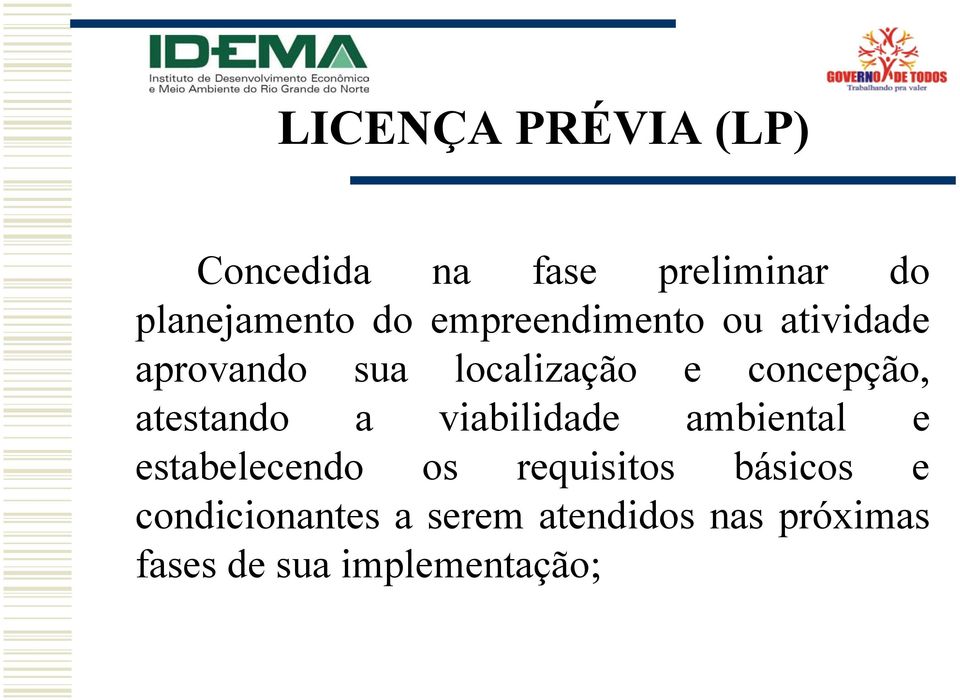 IDEMA
Instituto de Desenvolvimento Econômico e Meio Ambiente do Rio Grande do Norte

GOVERNO DE TODOS
Trabalhando pra valer

LICENÇA PRÉVIA (LP)

Concedida na fase preliminar do planejamento do empreendimento ou atividade aprovando sua localização e concepção, atestando a viabilidade ambiental e estabelecendo os requisitos básicos e condicionantes a serem atendidos nas próximas fases de sua implementação;